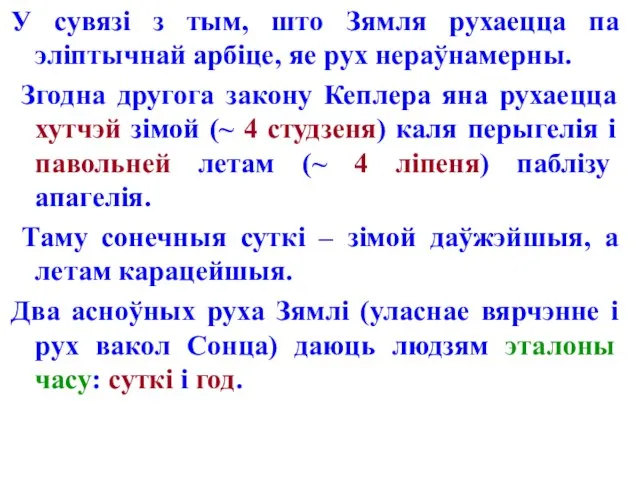 У сувязі з тым, што Зямля рухаецца па эліптычнай арбіце, яе рух нераўнамерны.

Згодна другога закону Кеплера яна рухаецца хутчэй зімой (~ 4 студзеня) каля перыгелія і павольней летам (~ 4 ліпеня) паблізу апагелія.

Таму сонечныя суткі – зімой даўжэйшыя, а летам карацейшыя.

Два асноўных руха Зямлі (уласнае вярчэнне і рух вакол Сонца) даюць людзям эталоны часу: суткі і год.